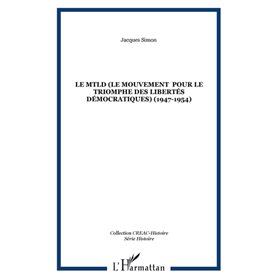 Jacques Simon

LE MTLD (LE MOUVEMENT POUR LE TRIOMPHE DES LIBERTÉS DÉMOCRATIQUES) (1947-1954)

Collection CREAC-Histoire
Série Histoire

L'Harmattan